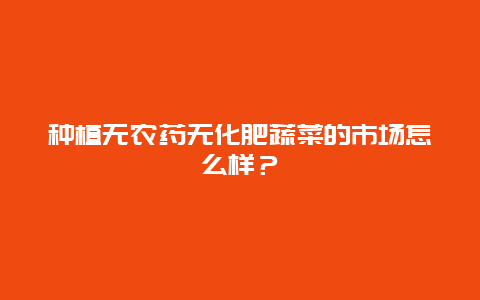 种植无农药无化肥蔬菜的市场怎么样？